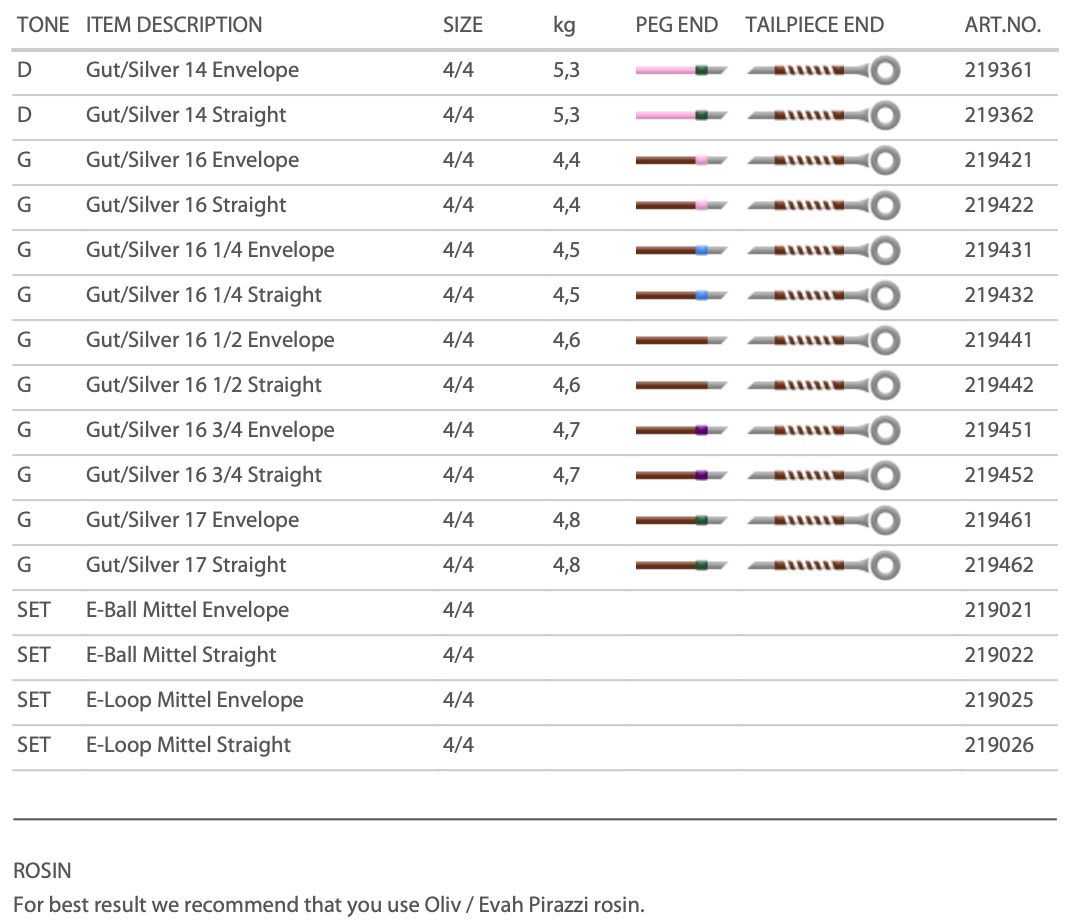 | TONE | ITEM DESCRIPTION | SIZE | kg | PEG END | TAILPIECE END | ART.NO. |
|---|---|---|---|---|---|---|
| D | Gut/Silver 14 Envelope | 4/4 | 5,3 | | | 219361 |
| D | Gut/Silver 14 Straight | 4/4 | 5,3 | | | 219362 |
| G | Gut/Silver 16 Envelope | 4/4 | 4,4 | | | 219421 |
| G | Gut/Silver 16 Straight | 4/4 | 4,4 | | | 219422 |
| G | Gut/Silver 16 1/4 Envelope | 4/4 | 4,5 | | | 219431 |
| G | Gut/Silver 16 1/4 Straight | 4/4 | 4,5 | | | 219432 |
| G | Gut/Silver 16 1/2 Envelope | 4/4 | 4,6 | | | 219441 |
| G | Gut/Silver 16 1/2 Straight | 4/4 | 4,6 | | | 219442 |
| G | Gut/Silver 16 3/4 Envelope | 4/4 | 4,7 | | | 219451 |
| G | Gut/Silver 16 3/4 Straight | 4/4 | 4,7 | | | 219452 |
| G | Gut/Silver 17 Envelope | 4/4 | 4,8 | | | 219461 |
| G | Gut/Silver 17 Straight | 4/4 | 4,8 | | | 219462 |
| SET | E-Ball Mittel Envelope | 4/4 | | | | 219021 |
| SET | E-Ball Mittel Straight | 4/4 | | | | 219022 |
| SET | E-Loop Mittel Envelope | 4/4 | | | | 219025 |
| SET | E-Loop Mittel Straight | 4/4 | | | | 219026 |

ROSIN

For best result we recommend that you use Oliv / Evah Pirazzi rosin.